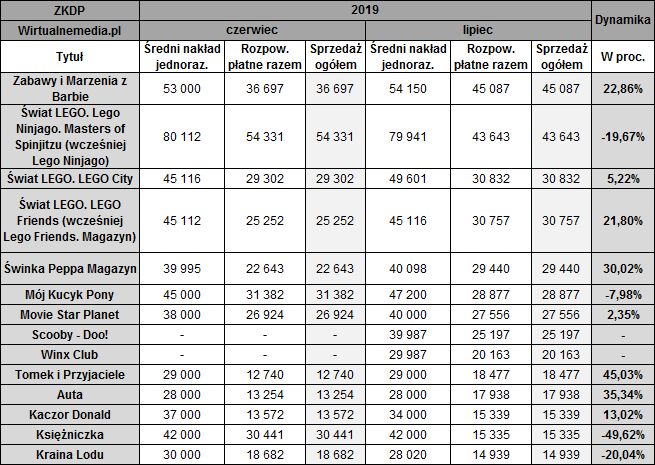 | ZKDP | 2019 | | | | | | Dynamika |
|---|---|---|---|---|---|---|---|
| Wirtualnemedia.pl | czerwiec | | | lipiec | | | |
| Tytuł | Średni nakład jednoraz. | Rozpow. płatne razem | Sprzedaż ogółem | Średni nakład jednoraz. | Rozpow. płatne razem | Sprzedaż ogółem | W proc. |
| Zabawy i Marzenia z Barbie | 53 000 | 36 697 | 36 697 | 54 150 | 45 087 | 45 087 | 22,86% |
| Świat LEGO. Lego Ninjago. Masters of Spinjitzu (wcześniej Lego Ninjago) | 80 112 | 54 331 | 54 331 | 79 941 | 43 643 | 43 643 | -19,67% |
| Świat LEGO. LEGO City | 45 116 | 29 302 | 29 302 | 49 601 | 30 832 | 30 832 | 5,22% |
| Świat LEGO. LEGO Friends (wcześniej Lego Friends. Magazyn) | 45 112 | 25 252 | 25 252 | 45 116 | 30 757 | 30 757 | 21,80% |
| Świnka Peppa Magazyn | 39 995 | 22 643 | 22 643 | 40 098 | 29 440 | 29 440 | 30,02% |
| Mój Kucyk Pony | 45 000 | 31 382 | 31 382 | 47 200 | 28 877 | 28 877 | -7,98% |
| Movie Star Planet | 38 000 | 26 924 | 26 924 | 40 000 | 27 556 | 27 556 | 2,35% |
| Scooby - Doo! | - | - | - | 39 987 | 25 197 | 25 197 | - |
| Winx Club | - | - | - | 29 987 | 20 163 | 20 163 | - |
| Tomek i Przyjaciele | 29 000 | 12 740 | 12 740 | 29 000 | 18 477 | 18 477 | 45,03% |
| Auta | 28 000 | 13 254 | 13 254 | 28 000 | 17 938 | 17 938 | 35,34% |
| Kaczor Donald | 37 000 | 13 572 | 13 572 | 34 000 | 15 339 | 15 339 | 13,02% |
| Księżniczka | 42 000 | 30 441 | 30 441 | 42 000 | 15 335 | 15 335 | -49,62% |
| Kraina Lodu | 30 000 | 18 682 | 18 682 | 28 020 | 14 939 | 14 939 | -20,04% |